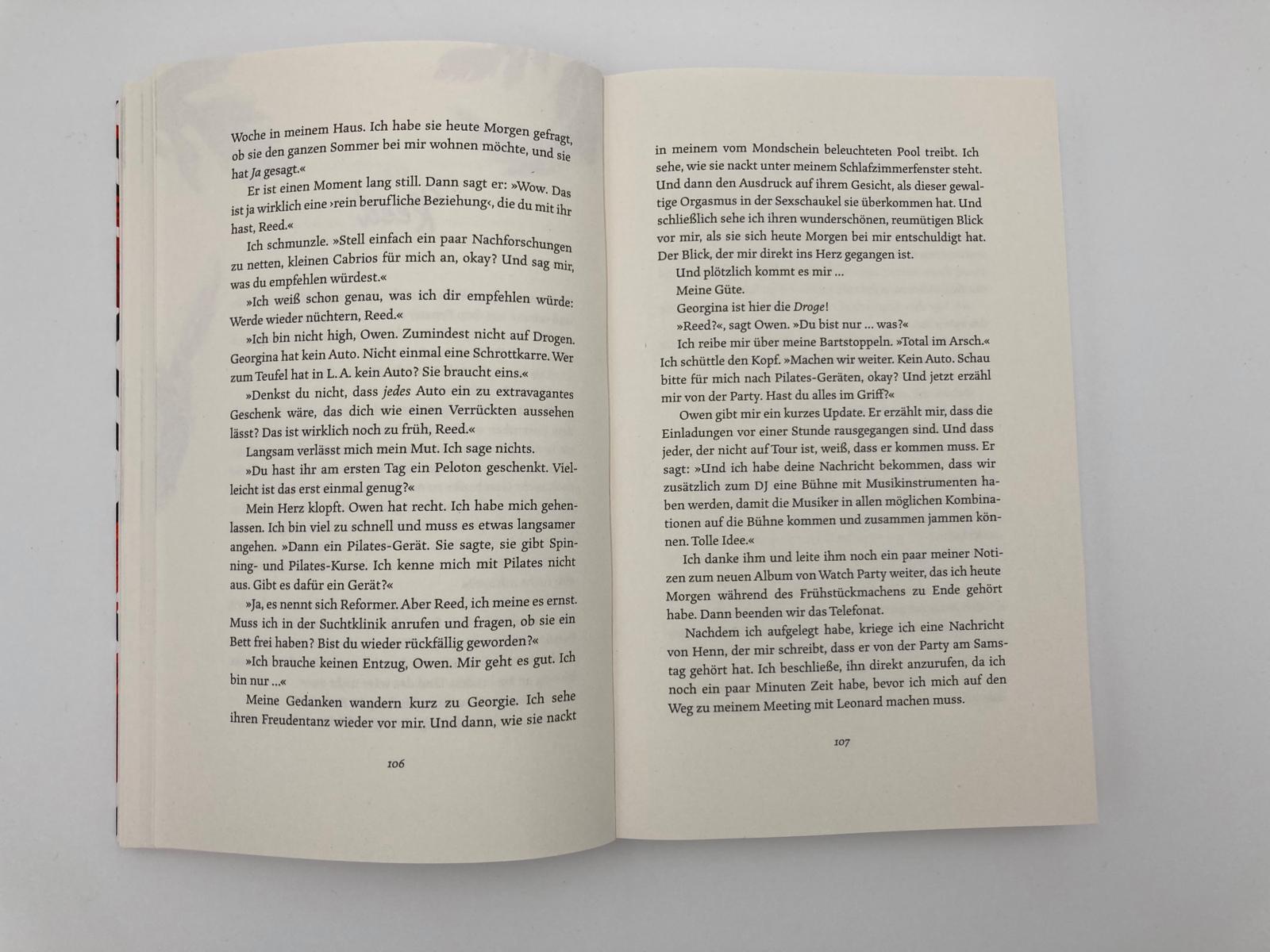 Woche in meinem Haus. Ich habe sie heute Morgen gefragt, ob sie den ganzen Sommer bei mir wohnen möchte, und sie hat Ja gesagt.«

Er ist einen Moment lang still. Dann sagt er: »Wow. Das ist ja wirklich eine ›rein berufliche Beziehung‹, die du mit ihr hast, Reed.«

Ich schmunzle. »Stell einfach ein paar Nachforschungen zu netten, kleinen Cabrios für mich an, okay? Und sag mir, was du empfehlen würdest.«

»Ich weiß schon genau, was ich dir empfehlen würde: Werde wieder nüchtern, Reed.«

»Ich bin nicht high, Owen. Zumindest nicht auf Drogen. Georgina hat kein Auto. Nicht einmal eine Schrottkarre. Wer zum Teufel hat in L. A. kein Auto? Sie braucht eins.«

»Denkst du nicht, dass jedes Auto ein zu extravagantes Geschenk wäre, das dich wie einen Verrückten aussehen lässt? Das ist wirklich noch zu früh, Reed.«

Langsam verlässt mich mein Mut. Ich sage nichts.

»Du hast ihr am ersten Tag ein Peloton geschenkt. Vielleicht ist das erst einmal genug?«

Mein Herz klopft. Owen hat recht. Ich habe mich gehenlassen. Ich bin viel zu schnell und muss es etwas langsamer angehen. »Dann ein Pilates-Gerät. Sie sagte, sie gibt Spinning- und Pilates-Kurse. Ich kenne mich mit Pilates nicht aus. Gibt es dafür ein Gerät?«

»Ja, es nennt sich Reformer. Aber Reed, ich meine es ernst. Muss ich in der Suchtklinik anrufen und fragen, ob sie ein Bett frei haben? Bist du wieder rückfällig geworden?«

»Ich brauche keinen Entzug, Owen. Mir geht es gut. Ich bin nur ...«

Meine Gedanken wandern kurz zu Georgie. Ich sehe ihren Freudentanz wieder vor mir. Und dann, wie sie nackt

106

in meinem vom Mondschein beleuchteten Pool treibt. Ich sehe, wie sie nackt unter meinem Schlafzimmerfenster steht. Und dann den Ausdruck auf ihrem Gesicht, als dieser gewaltige Orgasmus in der Sexschaukel sie überkommen hat. Und schließlich sehe ich ihren wunderschönen, reumütigen Blick vor mir, als sie sich heute Morgen bei mir entschuldigt hat. Der Blick, der mir direkt ins Herz gegangen ist.

Und plötzlich kommt es mir ...

Meine Güte.

Georgina ist hier die Droge!

»Reed?«, sagt Owen. »Du bist nur ... was?«

Ich reibe mir über meine Bartstoppeln. »Total im Arsch.« Ich schüttle den Kopf. »Machen wir weiter. Kein Auto. Schau bitte für mich nach Pilates-Geräten, okay? Und jetzt erzähl mir von der Party. Hast du alles im Griff?«

Owen gibt mir ein kurzes Update. Er erzählt mir, dass die Einladungen vor einer Stunde rausgegangen sind. Und dass jeder, der nicht auf Tour ist, weiß, dass er kommen muss. Er sagt: »Und ich habe deine Nachricht bekommen, dass wir zusätzlich zum DJ eine Bühne mit Musikinstrumenten haben werden, damit die Musiker in allen möglichen Kombinationen auf die Bühne kommen und zusammen jammen können. Tolle Idee.«

Ich danke ihm und leite ihm noch ein paar meiner Notizen zum neuen Album von Watch Party weiter, das ich heute Morgen während des Frühstückmachens zu Ende gehört habe. Dann beenden wir das Telefonat.

Nachdem ich aufgelegt habe, kriege ich eine Nachricht von Henn, der mir schreibt, dass er von der Party am Samstag gehört hat. Ich beschließe, ihn direkt anzurufen, da ich noch ein paar Minuten Zeit habe, bevor ich mich auf den Weg zu meinem Meeting mit Leonard machen muss.

107